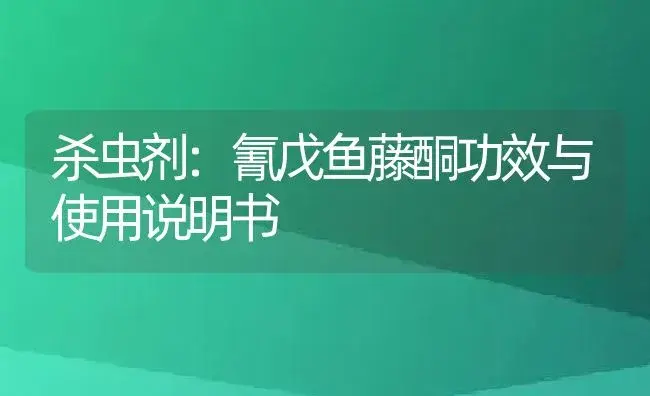 杀虫剂：氰戊鱼藤酮功效与使用说明书